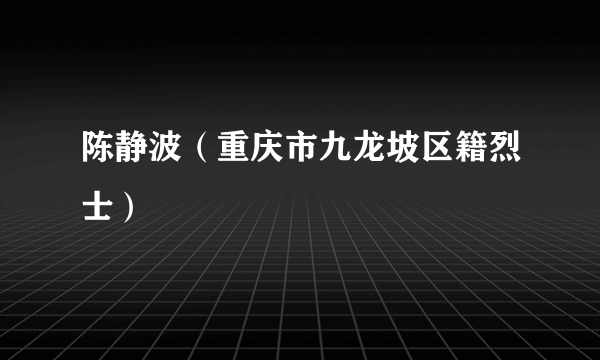 陈静波（重庆市九龙坡区籍烈士）